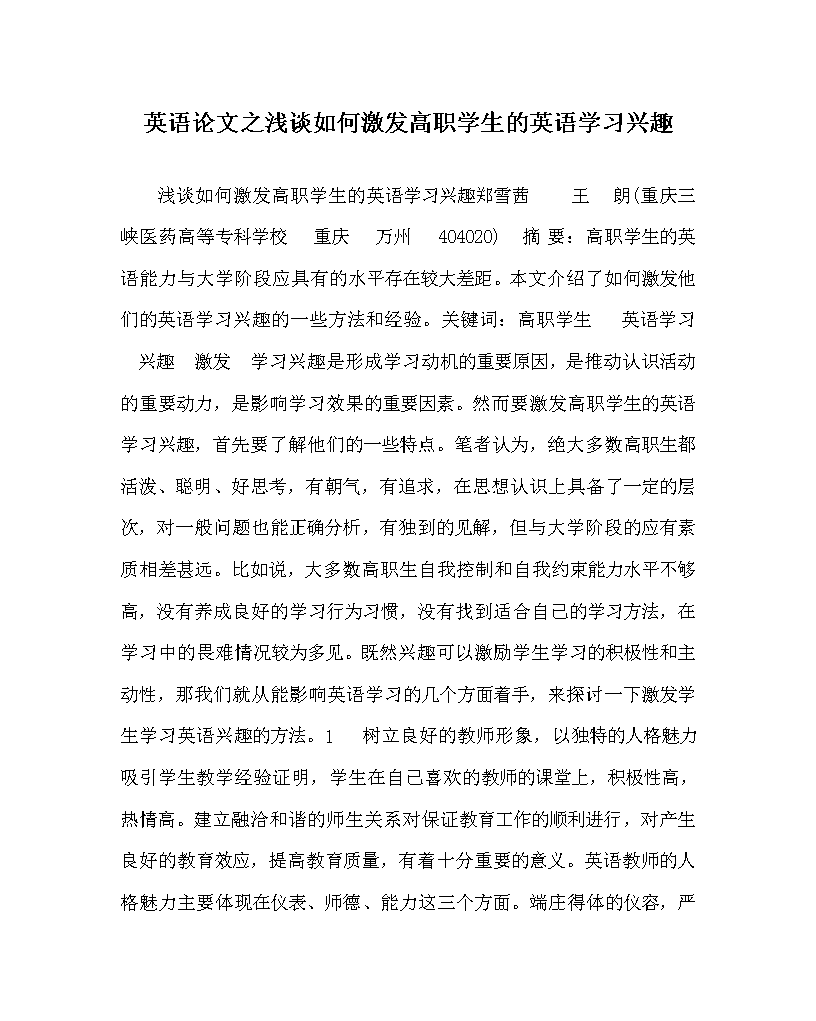 英语论文之浅谈如何激发高职学生的英语学习兴趣

浅谈如何激发高职学生的英语学习兴趣郑雪茜　　王　朗(重庆三峡医药高等专科学校　重庆　万州　404020)　摘 要：高职学生的英语能力与大学阶段应具有的水平存在较大差距。本文介绍了如何激发他们的英语学习兴趣的一些方法和经验。关键词：高职学生　英语学习　兴趣　激发　学习兴趣是形成学习动机的重要原因，是推动认识活动的重要动力，是影响学习效果的重要因素。然而要激发高职学生的英语学习兴趣，首先要了解他们的一些特点。笔者认为，绝大多数高职生都活泼、聪明、好思考，有朝气，有追求，在思想认识上具备了一定的层次，对一般问题也能正确分析，有独到的见解，但与大学阶段的应有素质相差甚远。比如说，大多数高职生自我控制和自我约束能力水平不够高，没有养成良好的学习行为习惯，没有找到适合自己的学习方法，在学习中的畏难情况较为多见。既然兴趣可以激励学生学习的积极性和主动性，那我们就从能影响英语学习的几个方面着手，来探讨一下激发学生学习英语兴趣的方法。1　树立良好的教师形象，以独特的人格魅力吸引学生教学经验证明，学生在自己喜欢的教师的课堂上，积极性高，热情高。建立融洽和谐的师生关系对保证教育工作的顺利进行，对产生良好的教育效应，提高教育质量，有着十分重要的意义。英语教师的人格魅力主要体现在仪表、师德、能力这三个方面。端庄得体的仪容，严